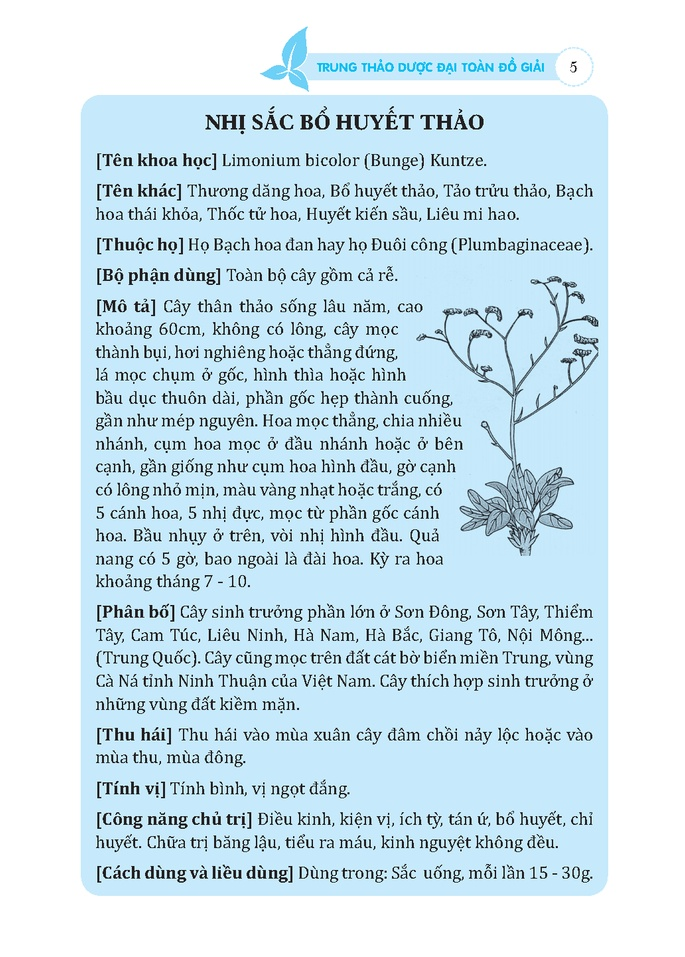 TRUNG THẢO DƯỢC ĐẠI TOÀN ĐỒ GIẢI 5

NHỊ SẮC BỔ HUYẾT THẢO

[Tên khoa học] Limonium bicolor (Bunge) Kuntze.

[Tên khác] Thương dăng hoa, Bổ huyết thảo, Tảo trửu thảo, Bạch hoa thái khỏa, Thốc tử hoa, Huyết kiến sầu, Liêu mi hao.

[Thuộc họ] Họ Bạch hoa đan hay họ Đuôi công (Plumbaginaceae).

[Bộ phận dùng] Toàn bộ cây gồm cả rễ.

[Mô tả] Cây thân thảo sống lâu năm, cao khoảng 60cm, không có lông, cây mọc thành bụi, hơi nghiêng hoặc thẳng đứng, lá mọc chụm ở gốc, hình thìa hoặc hình bầu dục thuôn dài, phần gốc hẹp thành cuống, gần như mép nguyên. Hoa mọc thẳng, chia nhiều nhánh, cụm hoa mọc ở đầu nhánh hoặc ở bên cạnh, gần giống như cụm hoa hình đầu, gờ cạnh có lông nhỏ mịn, màu vàng nhạt hoặc trắng, có 5 cánh hoa, 5 nhị đực, mọc từ phần gốc cánh hoa. Bầu nhụy ở trên, vòi nhị hình đầu. Quả nang có 5 gờ, bao ngoài là đài hoa. Kỳ ra hoa khoảng tháng 7 - 10.

[Phân bố] Cây sinh trưởng phần lớn ở Sơn Đông, Sơn Tây, Thiểm Tây, Cam Túc, Liêu Ninh, Hà Nam, Hà Bắc, Giang Tô, Nội Mông... (Trung Quốc). Cây cũng mọc trên đất cát bờ biển miền Trung, vùng Cà Ná tỉnh Ninh Thuận của Việt Nam. Cây thích hợp sinh trưởng ở những vùng đất kiềm mặn.

[Thu hái] Thu hái vào mùa xuân cây đâm chồi nảy lộc hoặc vào mùa thu, mùa đông.

[Tính vị] Tính bình, vị ngọt đắng.

[Công năng chủ trị] Điều kinh, kiện vị, ích tỳ, tán ứ, bổ huyết, chỉ huyết. Chữa trị băng lậu, tiểu ra máu, kinh nguyệt không đều.

[Cách dùng và liều dùng] Dùng trong: Sắc uống, mỗi lần 15 - 30g.